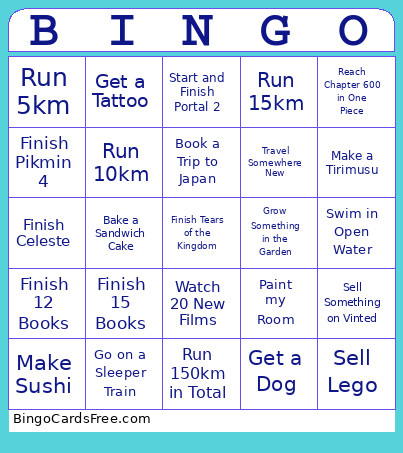 | B | I | N | G | O |
|---|---|---|---|---|
| Run 5km | Get a Tattoo | Start and Finish Portal 2 | Run 15km | Reach Chapter 600 in One Piece |
| Finish Pikmin 4 | Run 10km | Book a Trip to Japan | Travel Somewhere New | Make a Tirimusu |
| Finish Celeste | Bake a Sandwich Cake | Finish Tears of the Kingdom | Grow Something in the Garden | Swim in Open Water |
| Finish 12 Books | Finish 15 Books | Watch 20 New Films | Paint my Room | Sell Something on Vinted |
| Make Sushi | Go on a Sleeper Train | Run 150km in Total | Get a Dog | Sell Lego |

BingoCardsFree.com